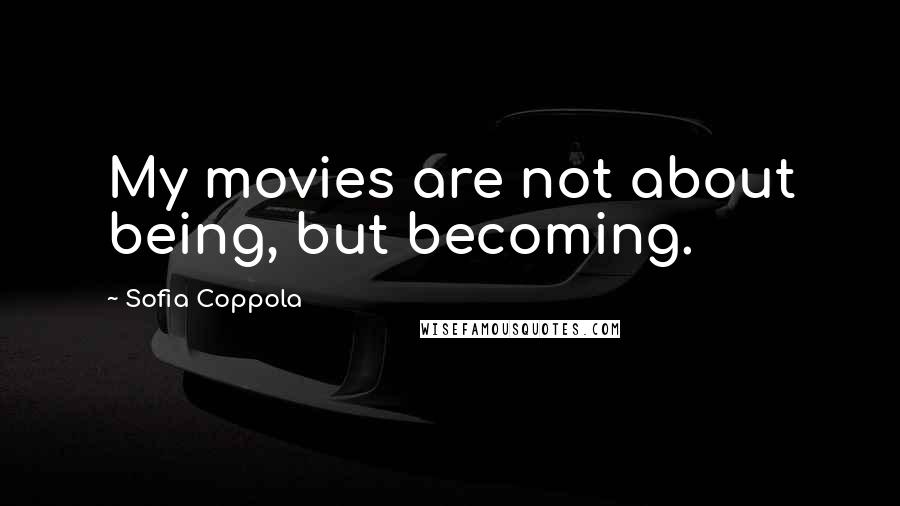 My movies are not about being, but becoming.

~ Sofia Coppola

WISEFAMOUSQUOTES.COM